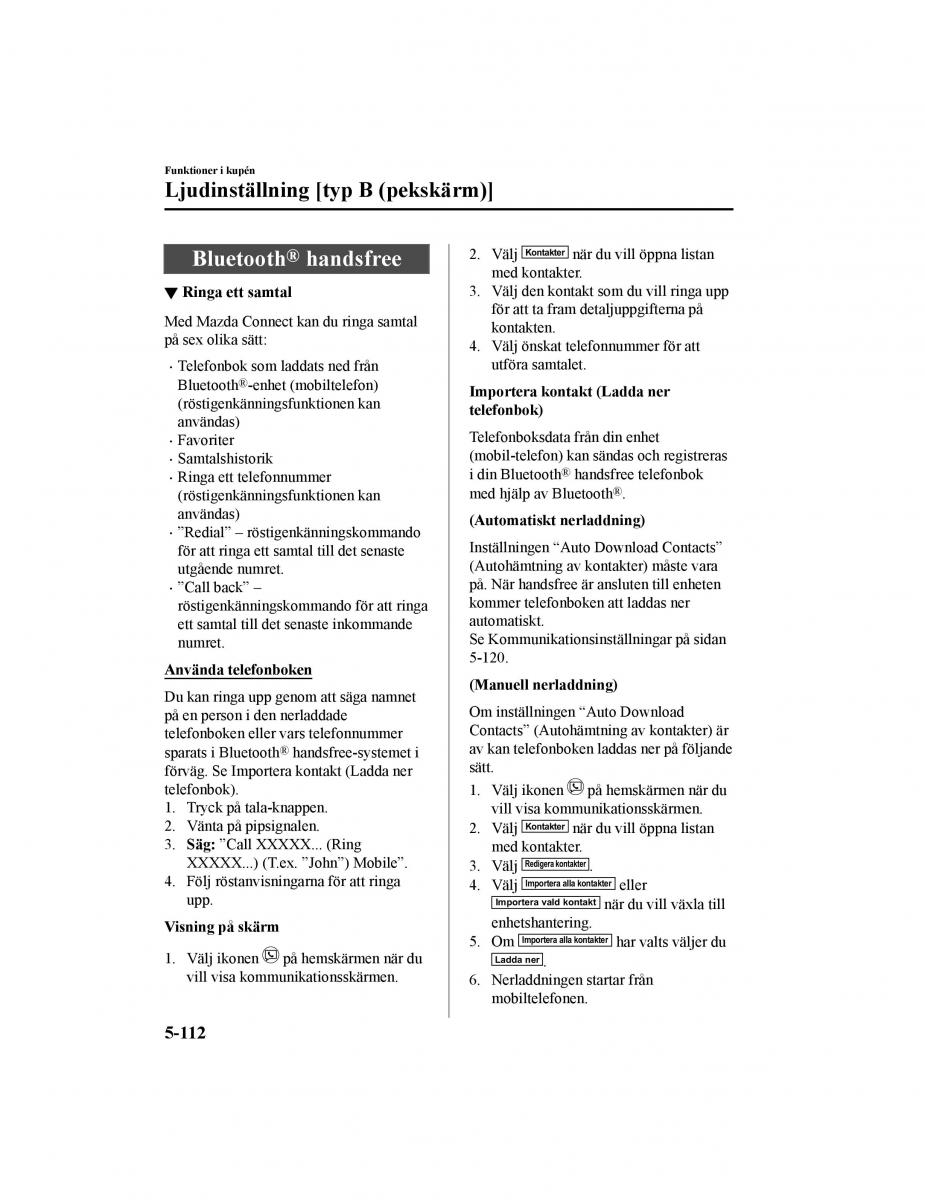 Funktioner i kupén

Ljudinställning [typ B (pekskärm)]

Bluetooth® handsfree

▼ Ringa ett samtal

Med Mazda Connect kan du ringa samtal på sex olika sätt:

· Telefonbok som laddats ned från Bluetooth®-enhet (mobiltelefon) (röstigenkänningsfunktionen kan användas)
· Favoriter
· Samtalshistorik
· Ringa ett telefonnummer (röstigenkänningsfunktionen kan användas)
· ”Redial” – röstigenkänningskommando för att ringa ett samtal till det senaste utgående numret.
· ”Call back” – röstigenkänningskommando för att ringa ett samtal till det senaste inkommande numret.

Använda telefonboken

Du kan ringa upp genom att säga namnet på en person i den nerladdade telefonboken eller vars telefonnummer sparats i Bluetooth® handsfree-systemet i förväg. Se Importera kontakt (Ladda ner telefonbok).

1. Tryck på tala-knappen.
2. Vänta på pipsignalen.
3. Säg: ”Call XXXXX... (Ring XXXXX...) (T.ex. ”John”) Mobile”.
4. Följ röstanvisningarna för att ringa upp.

Visning på skärm

1. Välj ikonen på hemskärmen när du vill visa kommunikationsskärmen.
2. Välj Kontakter när du vill öppna listan med kontakter.
3. Välj den kontakt som du vill ringa upp för att ta fram detaljuppgifterna på kontakten.
4. Välj önskat telefonnummer för att utföra samtalet.

Importera kontakt (Ladda ner telefonbok)

Telefonboksdata från din enhet (mobil-telefon) kan sändas och registreras i din Bluetooth® handsfree telefonbok med hjälp av Bluetooth®.

(Automatiskt nerladdning)

Inställningen “Auto Download Contacts” (Autohämtning av kontakter) måste vara på. När handsfree är ansluten till enheten kommer telefonboken att laddas ner automatiskt.
Se Kommunikationsinställningar på sidan 5-120.

(Manuell nerladdning)

Om inställningen “Auto Download Contacts” (Autohämtning av kontakter) är av kan telefonboken laddas ner på följande sätt.

1. Välj ikonen på hemskärmen när du vill visa kommunikationsskärmen.
2. Välj Kontakter när du vill öppna listan med kontakter.
3. Välj Redigera kontakter.
4. Välj Importera alla kontakter eller Importera vald kontakt när du vill växla till enhetshantering.
5. Om Importera alla kontakter har valts väljer du Ladda ner.
6. Nerladdningen startar från mobiltelefonen.

5-112